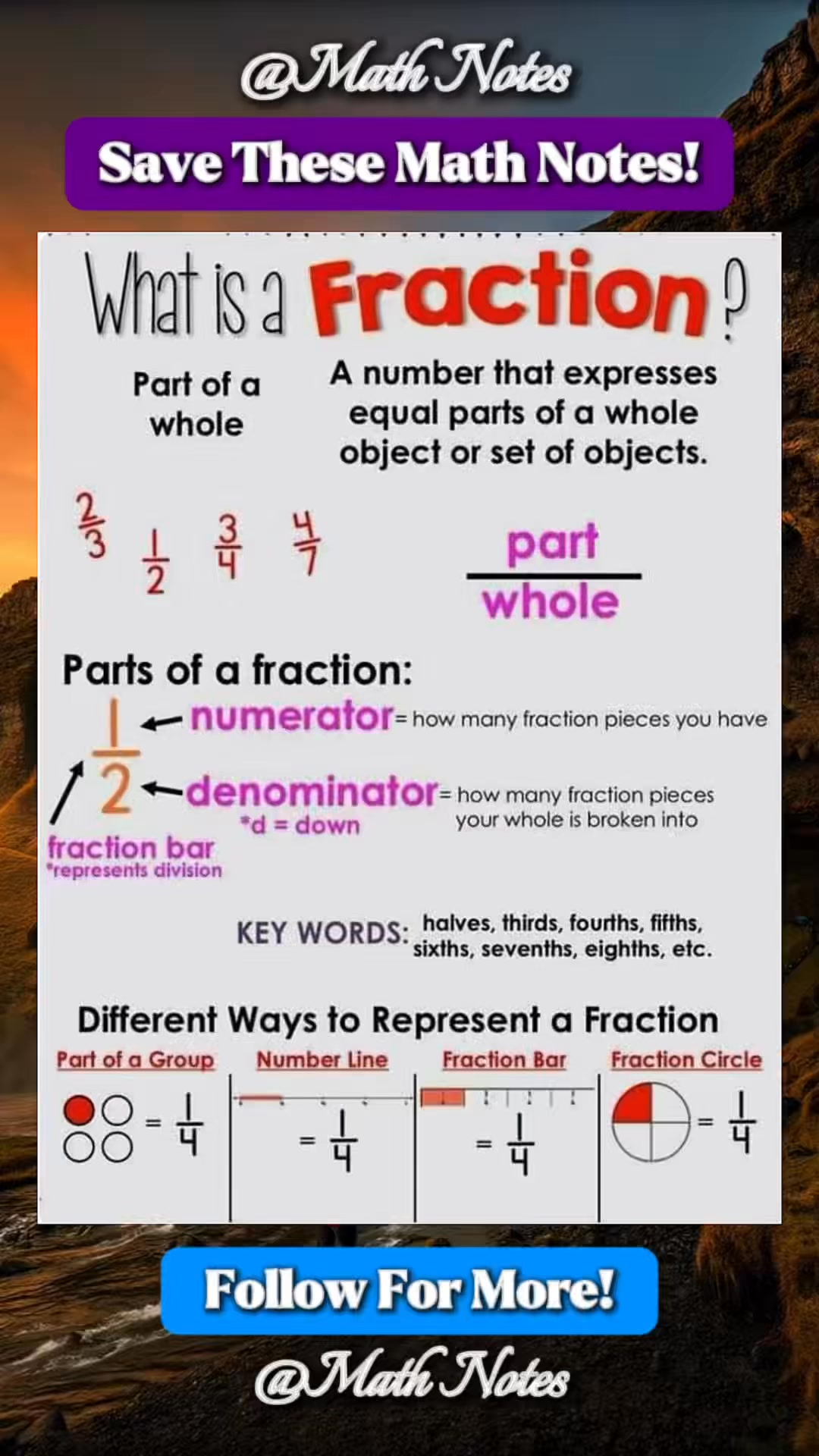 @Math Notes

Save These Math Notes!

What is a Fraction?

Part of a whole

A number that expresses equal parts of a whole object or set of objects.

$\frac{2}{3}$ $\frac{1}{2}$ $\frac{3}{4}$ $\frac{4}{7}$

$\frac{\text{part}}{\text{whole}}$

Parts of a fraction:

$\frac{1}{2}$

numerator = how many fraction pieces you have

denominator = how many fraction pieces your whole is broken into

*d = down

fraction bar
*represents division

KEY WORDS: halves, thirds, fourths, fifths, sixths, sevenths, eighths, etc.

Different Ways to Represent a Fraction

Part of a Group

$= \frac{1}{4}$

Number Line

$= \frac{1}{4}$

Fraction Bar

$= \frac{1}{4}$

Fraction Circle

$= \frac{1}{4}$

Follow For More!

@Math Notes